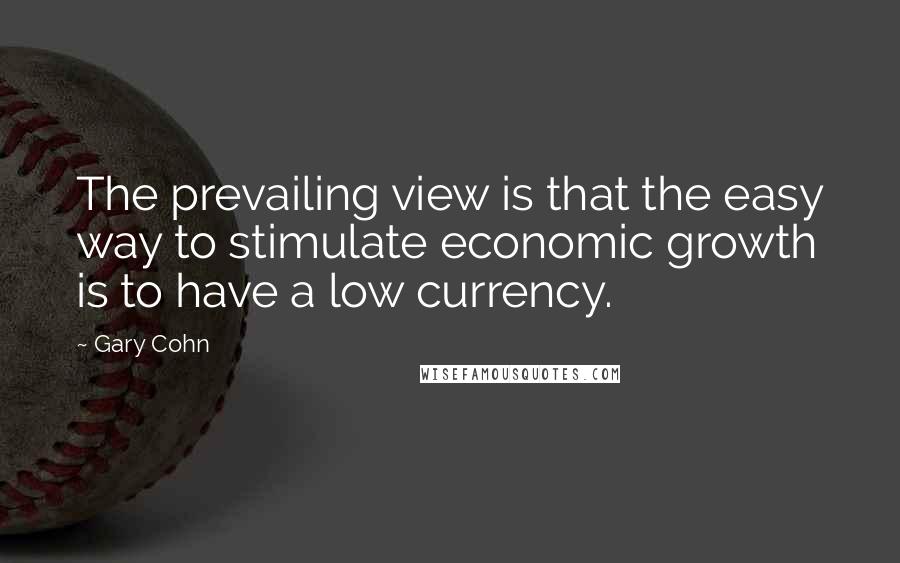 The prevailing view is that the easy way to stimulate economic growth is to have a low currency.

~ Gary Cohn

WISEFAMOUSQUOTES.COM